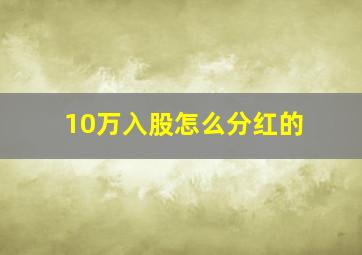 10万入股怎么分红的